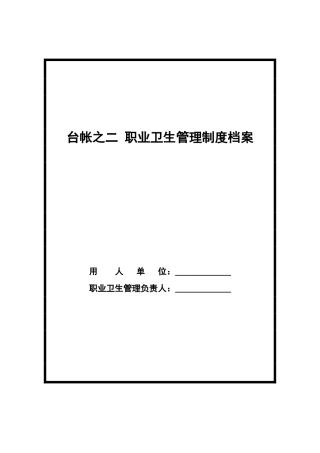 台帐之二 职业卫生管理制度档案

用 人 单 位：____________

职业卫生管理负责人：____________